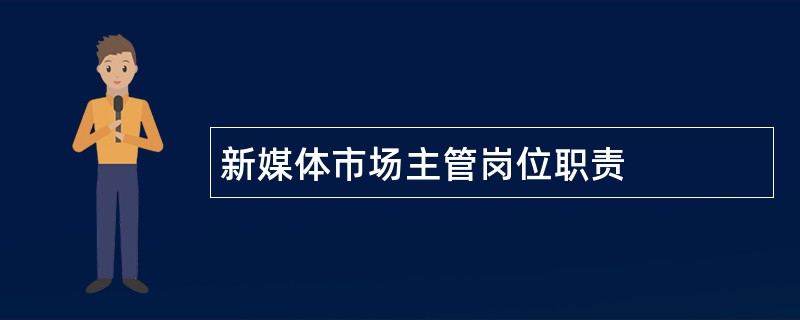 新媒体市场主管岗位职责